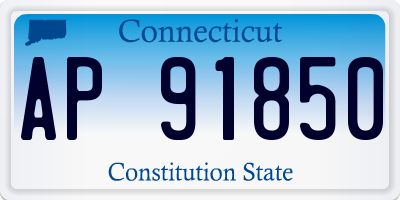 Connecticut

AP 91850

Constitution State